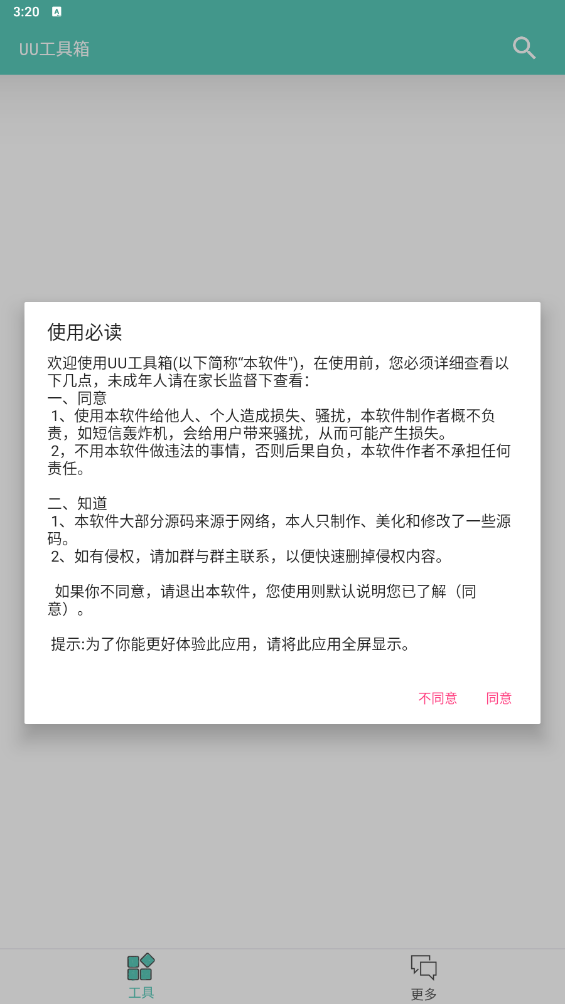 3:20

UU工具箱

使用必读

欢迎使用UU工具箱(以下简称"本软件")，在使用前，您必须详细查看以下几点，未成年人请在家长监督下查看：
一、同意
1、使用本软件给他人、个人造成损失、骚扰，本软件制作者概不负责，如短信轰炸机，会给用户带来骚扰，从而可能产生损失。
2，不用本软件做违法的事情，否则后果自负，本软件作者不承担任何责任。

二、知道
1、本软件大部分源码来源于网络，本人只制作、美化和修改了一些源码。
2、如有侵权，请加群与群主联系，以便快速删掉侵权内容。

如果你不同意，请退出本软件，您使用则默认说明您已了解（同意）。

提示:为了你能更好体验此应用，请将此应用全屏显示。

不同意 同意

工具 更多